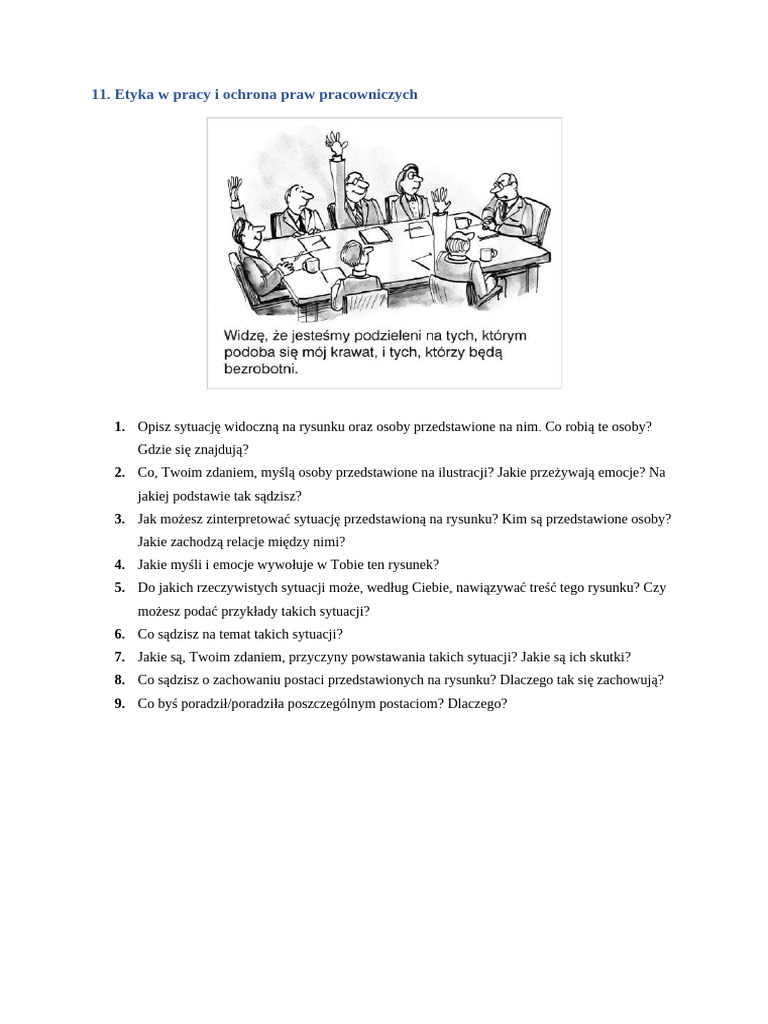 11. Etyka w pracy i ochrona praw pracowniczych

Widzę, że jesteśmy podzieleni na tych, którym podoba się mój krawat, i tych, którzy będą bezrobotni.

1. Opisz sytuację widoczną na rysunku oraz osoby przedstawione na nim. Co robią te osoby? Gdzie się znajdują?
2. Co, Twoim zdaniem, myślą osoby przedstawione na ilustracji? Jakie przeżywają emocje? Na jakiej podstawie tak sądzisz?
3. Jak możesz zinterpretować sytuację przedstawioną na rysunku? Kim są przedstawione osoby? Jakie zachodzą relacje między nimi?
4. Jakie myśli i emocje wywołuje w Tobie ten rysunek?
5. Do jakich rzeczywistych sytuacji może, według Ciebie, nawiązywać treść tego rysunku? Czy możesz podać przykłady takich sytuacji?
6. Co sądzisz na temat takich sytuacji?
7. Jakie są, Twoim zdaniem, przyczyny powstawania takich sytuacji? Jakie są ich skutki?
8. Co sądzisz o zachowaniu postaci przedstawionych na rysunku? Dlaczego tak się zachowują?
9. Co byś poradził/poradziła poszczególnym postaciom? Dlaczego?